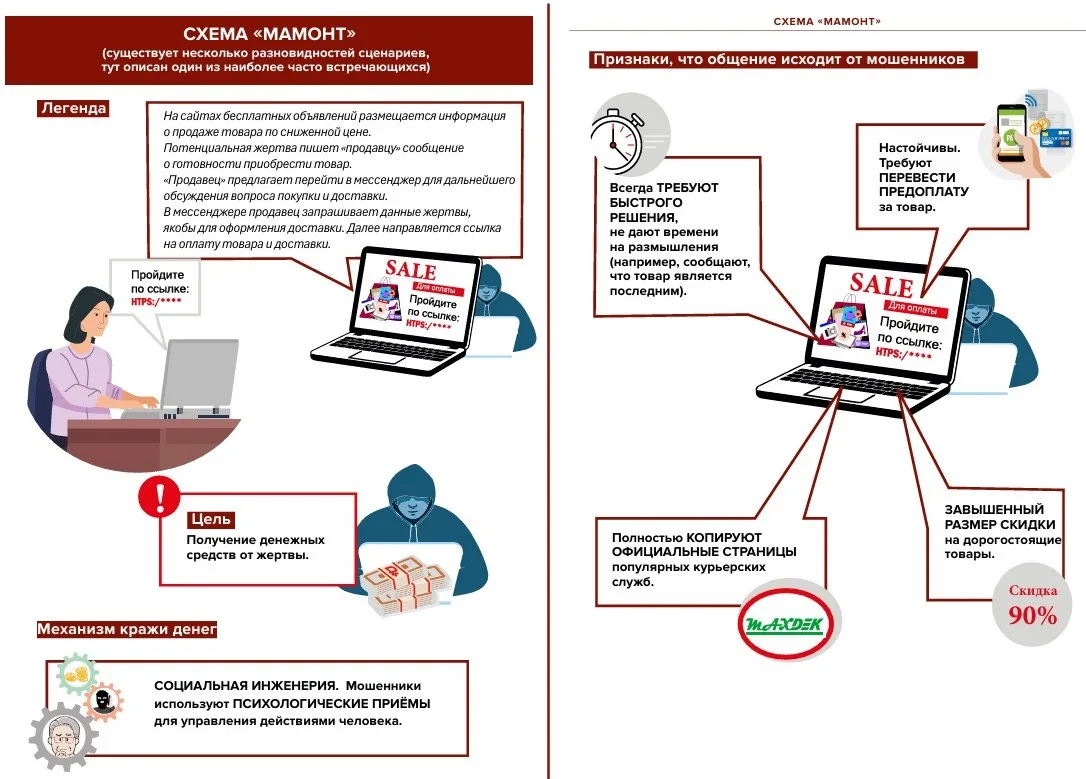 СХЕМА «МАМОНТ»
(существует несколько разновидностей сценариев, тут описан один из наиболее часто встречающихся)

Легенда

На сайтах бесплатных объявлений размещается информация о продаже товара по сниженной цене.
Потенциальная жертва пишет «продавцу» сообщение о готовности приобрести товар.
«Продавец» предлагает перейти в мессенджер для дальнейшего обсуждения вопроса покупки и доставки.
В мессенджере продавец запрашивает данные жертвы, якобы для оформления доставки. Далее направляется ссылка на оплату товара и доставки.

Пройдите по ссылке: HTPS:/****

SALE
Для оплаты
Пройдите по ссылке: HTPS:/****

Цель
Получение денежных средств от жертвы.

Механизм кражи денег

СОЦИАЛЬНАЯ ИНЖЕНЕРИЯ. Мошенники используют ПСИХОЛОГИЧЕСКИЕ ПРИЁМЫ для управления действиями человека.

СХЕМА «МАМОНТ»

Признаки, что общение исходит от мошенников

Всегда ТРЕБУЮТ БЫСТРОГО РЕШЕНИЯ, не дают времени на размышления (например, сообщают, что товар является последним).

Настойчивы. Требуют ПЕРЕВЕСТИ ПРЕДОПЛАТУ за товар.

SALE
Для оплаты
Пройдите по ссылке: HTPS:/****

Полностью КОПИРУЮТ ОФИЦИАЛЬНЫЕ СТРАНИЦЫ популярных курьерских служб.

MAXDEK

ЗАВЫШЕННЫЙ РАЗМЕР СКИДКИ на дорогостоящие товары.

Скидка
90%